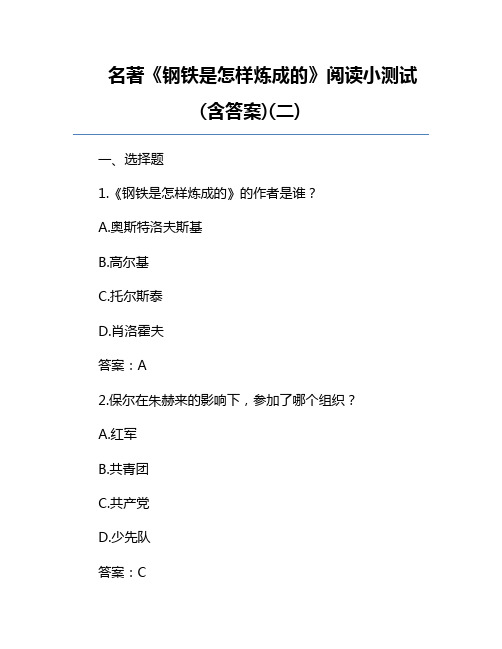 名著《钢铁是怎样炼成的》阅读小测试(含答案)(二)

一、选择题

1.《钢铁是怎样炼成的》的作者是谁？

A.奥斯特洛夫斯基

B.高尔基

C.托尔斯泰

D.肖洛霍夫

答案：A

2.保尔在朱赫来的影响下，参加了哪个组织？

A.红军

B.共青团

C.共产党

D.少先队

答案：C